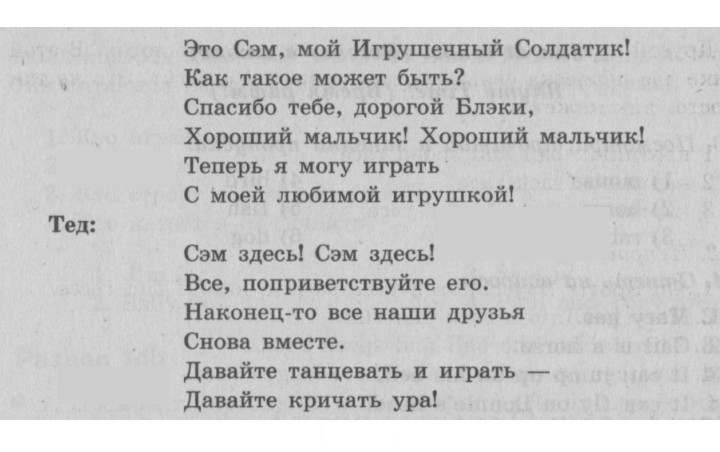 Это Сэм, мой Игрушечный Солдатик!
Как такое может быть?
Спасибо тебе, дорогой Блэки,
Хороший мальчик! Хороший мальчик!
Теперь я могу играть
С моей любимой игрушкой!

Тед:

Сэм здесь! Сэм здесь!
Все, поприветствуйте его.
Наконец-то все наши друзья
Снова вместе.
Давайте танцевать и играть —
Давайте кричать ура!